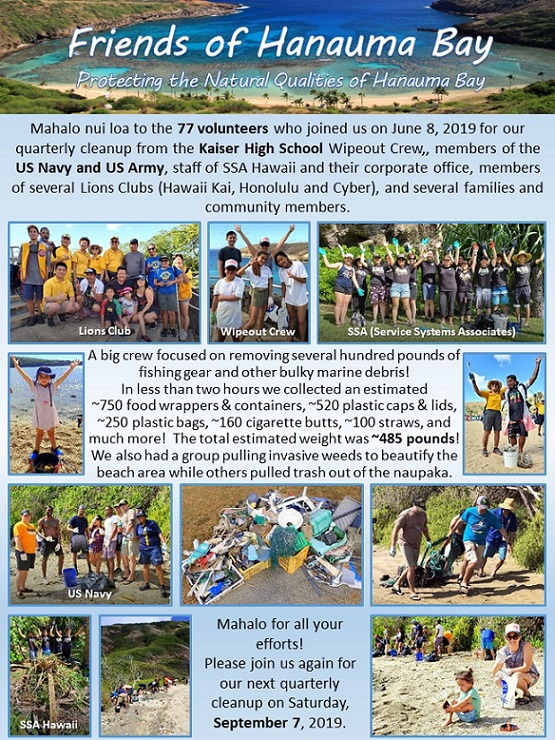 Friends of Hanauma Bay

Protecting the Natural Qualities of Hanauma Bay

Mahalo nui loa to the 77 volunteers who joined us on June 8, 2019 for our quarterly cleanup from the Kaiser High School Wipeout Crew,, members of the US Navy and US Army, staff of SSA Hawaii and their corporate office, members of several Lions Clubs (Hawaii Kai, Honolulu and Cyber), and several families and community members.

Lions Club

Wipeout Crew

SSA (Service Systems Associates)

A big crew focused on removing several hundred pounds of fishing gear and other bulky marine debris! In less than two hours we collected an estimated ~750 food wrappers & containers, ~520 plastic caps & lids, ~250 plastic bags, ~160 cigarette butts, ~100 straws, and much more! The total estimated weight was ~485 pounds! We also had a group pulling invasive weeds to beautify the beach area while others pulled trash out of the naupaka.

US Navy

SSA Hawaii

Mahalo for all your efforts! Please join us again for our next quarterly cleanup on Saturday, September 7, 2019.